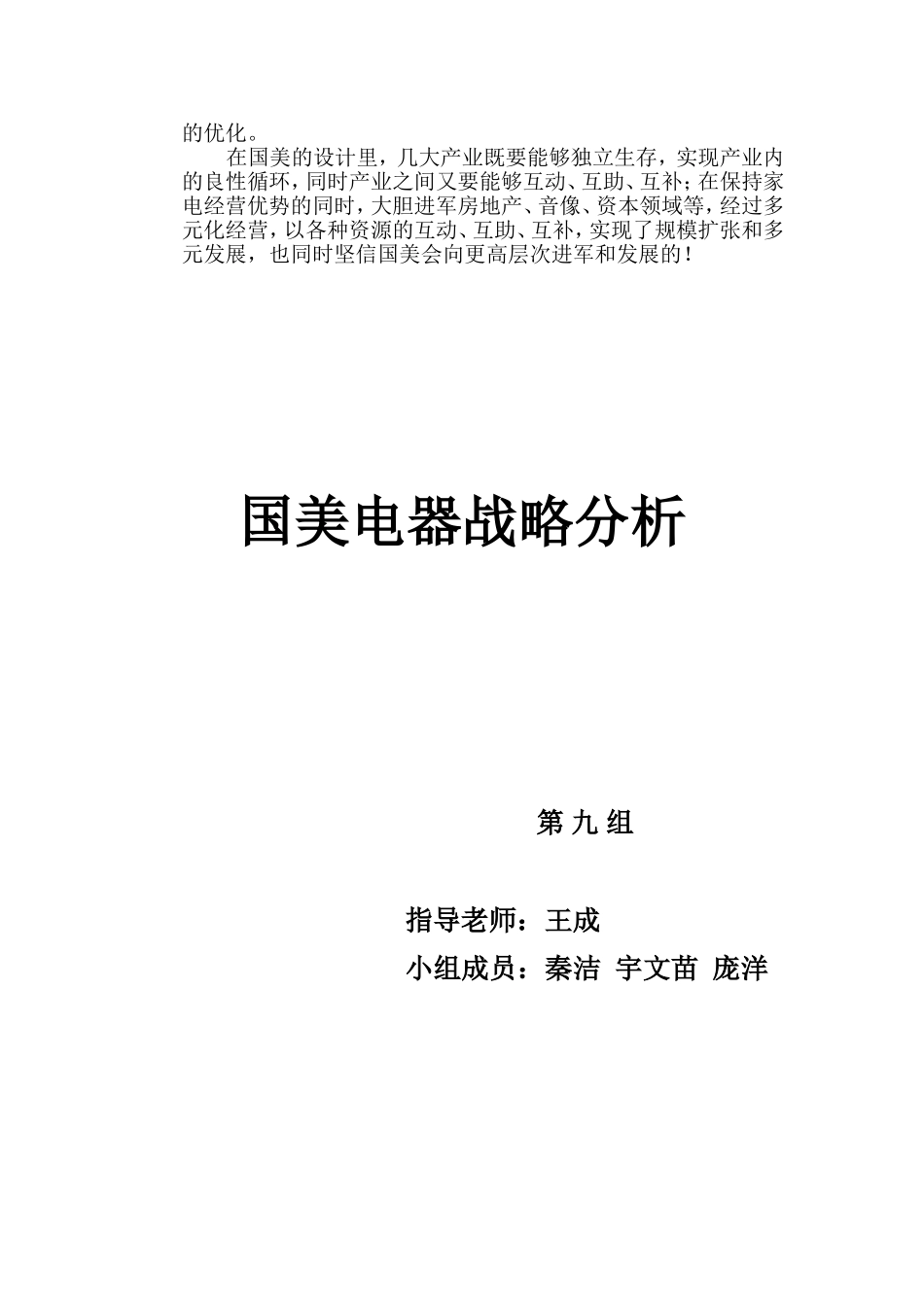 的优化。

在国美的设计里，几大产业既要能够独立生存，实现产业内的良性循环，同时产业之间又要能够互动、互助、互补；在保持家电经营优势的同时，大胆进军房地产、音像、资本领域等，经过多元化经营，以各种资源的互动、互助、互补，实现了规模扩张和多元发展，也同时坚信国美会向更高层次进军和发展的！

国美电器战略分析

第 九 组

指导老师：王成

小组成员：秦洁 宇文苗 庞洋